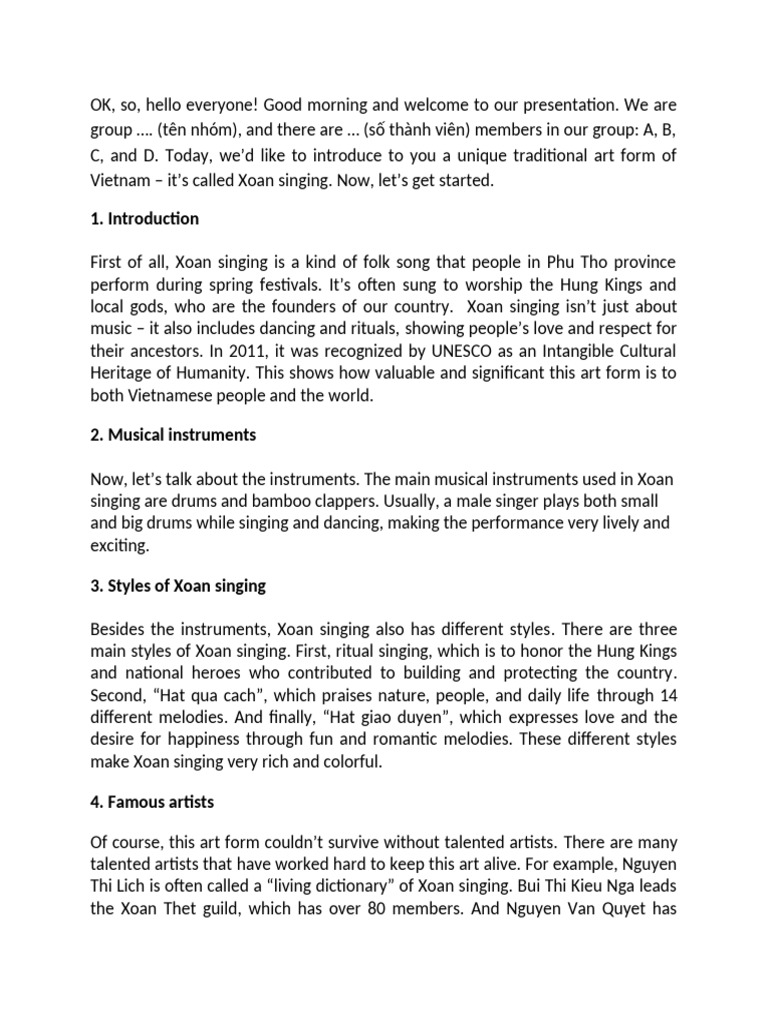 OK, so, hello everyone! Good morning and welcome to our presentation. We are group …. (tên nhóm), and there are … (số thành viên) members in our group: A, B, C, and D. Today, we'd like to introduce to you a unique traditional art form of Vietnam – it's called Xoan singing. Now, let's get started.

1. Introduction

First of all, Xoan singing is a kind of folk song that people in Phu Tho province perform during spring festivals. It's often sung to worship the Hung Kings and local gods, who are the founders of our country. Xoan singing isn't just about music – it also includes dancing and rituals, showing people's love and respect for their ancestors. In 2011, it was recognized by UNESCO as an Intangible Cultural Heritage of Humanity. This shows how valuable and significant this art form is to both Vietnamese people and the world.

2. Musical instruments

Now, let's talk about the instruments. The main musical instruments used in Xoan singing are drums and bamboo clappers. Usually, a male singer plays both small and big drums while singing and dancing, making the performance very lively and exciting.

3. Styles of Xoan singing

Besides the instruments, Xoan singing also has different styles. There are three main styles of Xoan singing. First, ritual singing, which is to honor the Hung Kings and national heroes who contributed to building and protecting the country. Second, "Hat qua cach", which praises nature, people, and daily life through 14 different melodies. And finally, "Hat giao duyen", which expresses love and the desire for happiness through fun and romantic melodies. These different styles make Xoan singing very rich and colorful.

4. Famous artists

Of course, this art form couldn't survive without talented artists. There are many talented artists that have worked hard to keep this art alive. For example, Nguyen Thi Lich is often called a "living dictionary" of Xoan singing. Bui Thi Kieu Nga leads the Xoan Thet guild, which has over 80 members. And Nguyen Van Quyet has